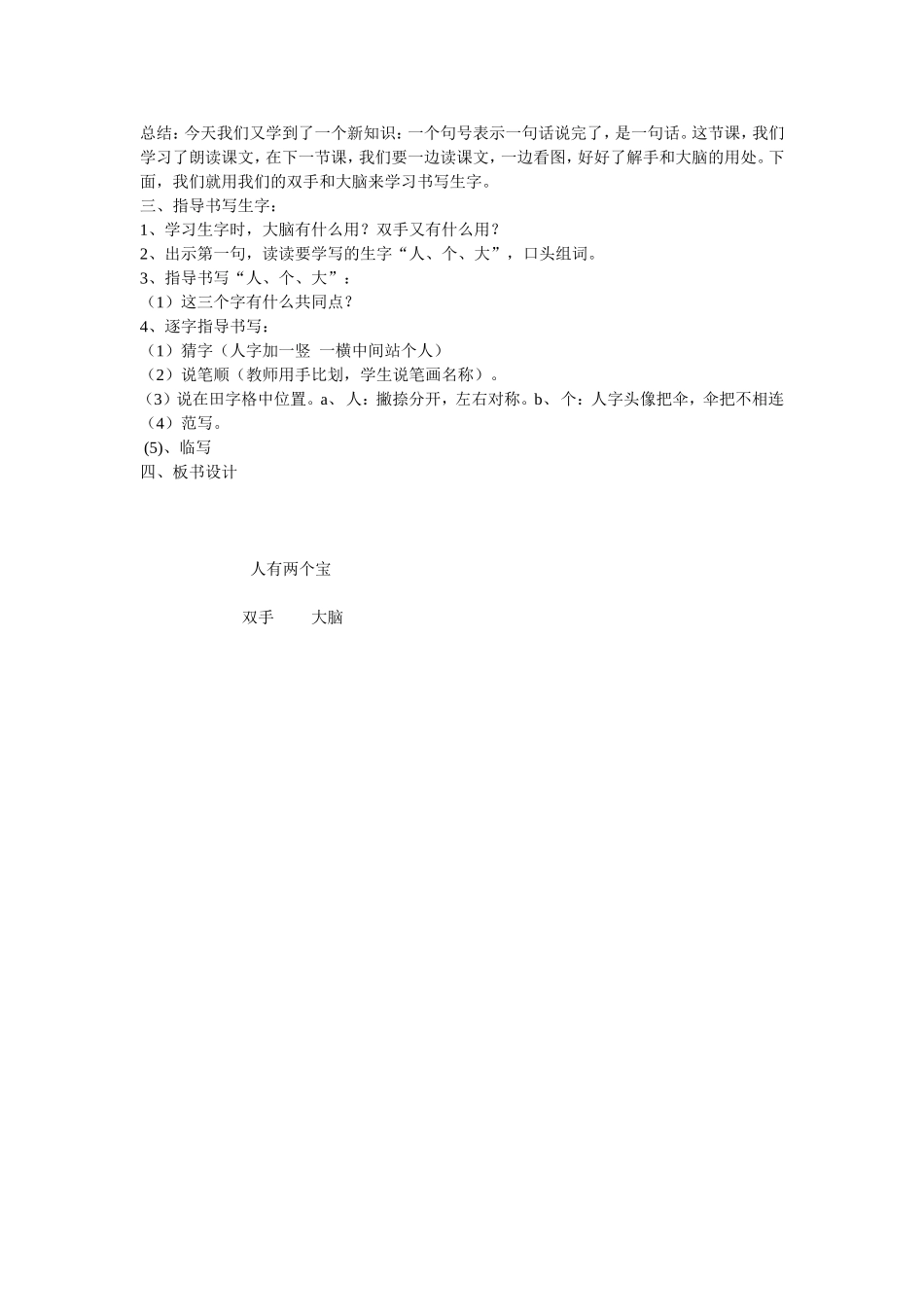 总结：今天我们又学到了一个新知识：一个句号表示一句话说完了，是一句话。这节课，我们学习了朗读课文，在下一节课，我们要一边读课文，一边看图，好好了解手和大脑的用处。下面，我们就用我们的双手和大脑来学习书写生字。

三、指导书写生字：

1、学习生字时，大脑有什么用？双手又有什么用？

2、出示第一句，读读要学写的生字“人、个、大”，口头组词。

3、指导书写“人、个、大”：

（1）这三个字有什么共同点？

4、逐字指导书写：

（1）猜字（人字加一竖 一横中间站个人）

（2）说笔顺（教师用手比划，学生说笔画名称）。

（3）说在田字格中位置。a、 人：撇捺分开，左右对称。b、 个：人字头像把伞，伞把不相连

（4）范写。

(5)、临写

四、板书设计

人有两个宝

双手　　大脑